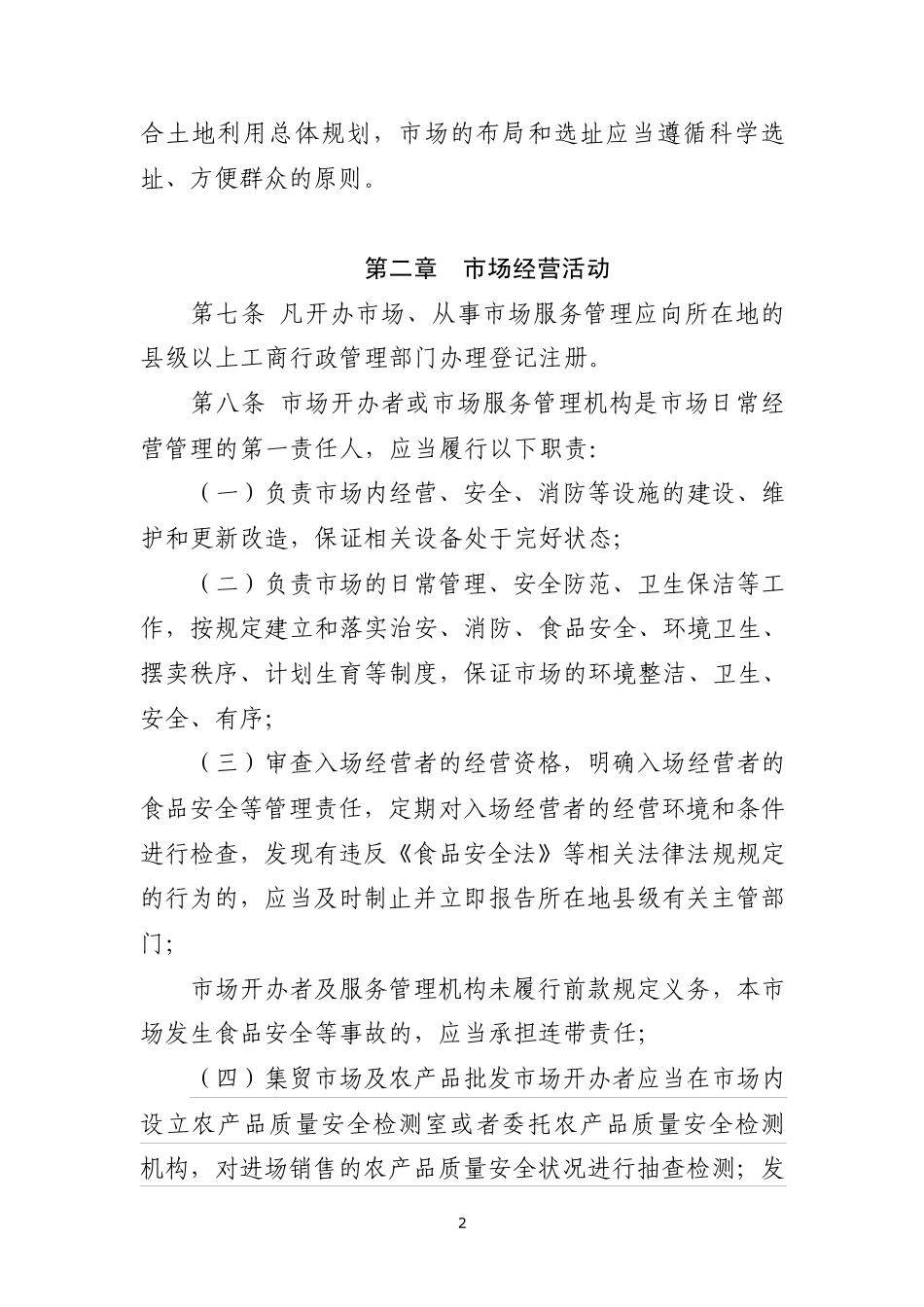 合土地利用总体规划，市场的布局和选址应当遵循科学选址、方便群众的原则。

第二章　市场经营活动

第七条 凡开办市场、从事市场服务管理应向所在地的县级以上工商行政管理部门办理登记注册。

第八条 市场开办者或市场服务管理机构是市场日常经营管理的第一责任人，应当履行以下职责:

（一）负责市场内经营、安全、消防等设施的建设、维护和更新改造，保证相关设备处于完好状态;

（二）负责市场的日常管理、安全防范、卫生保洁等工作，按规定建立和落实治安、消防、食品安全、环境卫生、摆卖秩序、计划生育等制度，保证市场的环境整洁、卫生、安全、有序;

（三）审查入场经营者的经营资格，明确入场经营者的食品安全等管理责任，定期对入场经营者的经营环境和条件进行检查，发现有违反《食品安全法》等相关法律法规规定的行为的，应当及时制止并立即报告所在地县级有关主管部门;

市场开办者及服务管理机构未履行前款规定义务，本市场发生食品安全等事故的，应当承担连带责任;

（四）集贸市场及农产品批发市场开办者应当在市场内设立农产品质量安全检测室或者委托农产品质量安全检测机构，对进场销售的农产品质量安全状况进行抽查检测；发

2